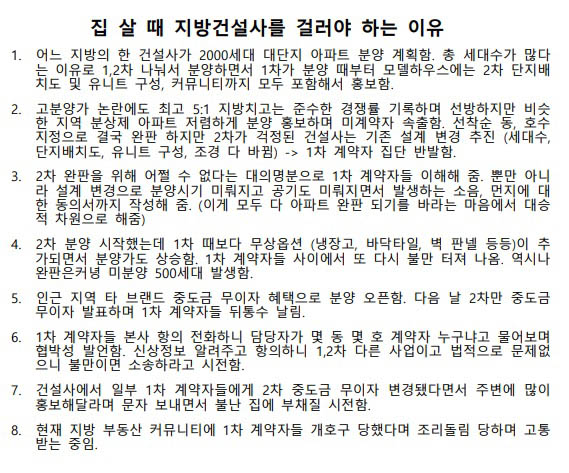 집 살 때 지방건설사를 걸러야 하는 이유

1. 어느 지방의 한 건설사가 2000세대 대단지 아파트 분양 계획함. 총 세대수가 많다는 이유로 1,2차 나눠서 분양하면서 1차가 분양 때부터 모델하우스에는 2차 단지배치도 및 유니트 구성, 커뮤니티까지 모두 포함해서 홍보함.

2. 고분양가 논란에도 최고 5:1 지방치고는 준수한 경쟁률 기록하며 선방하지만 비슷한 지역 분상제 아파트 저렴하게 분양 홍보하며 미계약자 속출함. 선착순 동, 호수 지정으로 결국 완판 하지만 2차가 걱정된 건설사는 기존 설계 변경 추진 (세대수, 단지배치도, 유니트 구성, 조경 다 바뀜) -> 1차 계약자 집단 반발함.

3. 2차 완판을 위해 어쩔 수 없다는 대의명분으로 1차 계약자들 이해해 줌. 뿐만 아니라 설계 변경으로 분양시기 미뤄지고 공기도 미뤄지면서 발생하는 소음, 먼지에 대한 동의서까지 작성해 줌. (이게 모두 다 아파트 완판 되기를 바라는 마음에서 대승적 차원으로 해줌)

4. 2차 분양 시작했는데 1차 때보다 무상옵션 (냉장고, 바닥타일, 벽 판넬 등등)이 추가되면서 분양가도 상승함. 1차 계약자들 사이에서 또 다시 불만 터져 나옴. 역시나 완판은커녕 미분양 500세대 발생함.

5. 인근 지역 타 브랜드 중도금 무이자 혜택으로 분양 오픈함. 다음 날 2차만 중도금 무이자 발표하며 1차 계약자들 뒤통수 날림.

6. 1차 계약자들 본사 항의 전화하니 담당자가 몇 동 몇 호 계약자 누구냐고 물어보며 협박성 발언함. 신상정보 알려주고 항의하니 1,2차 다른 사업이고 법적으로 문제없으니 불만이면 소송하라고 시전함.

7. 건설사에서 일부 1차 계약자들에게 2차 중도금 무이자 변경됐다면서 주변에 많이 홍보해달라며 문자 보내면서 불난 집에 부채질 시전함.

8. 현재 지방 부동산 커뮤니티에 1차 계약자들 개호구 당했다며 조리돌림 당하며 고통받는 중임.